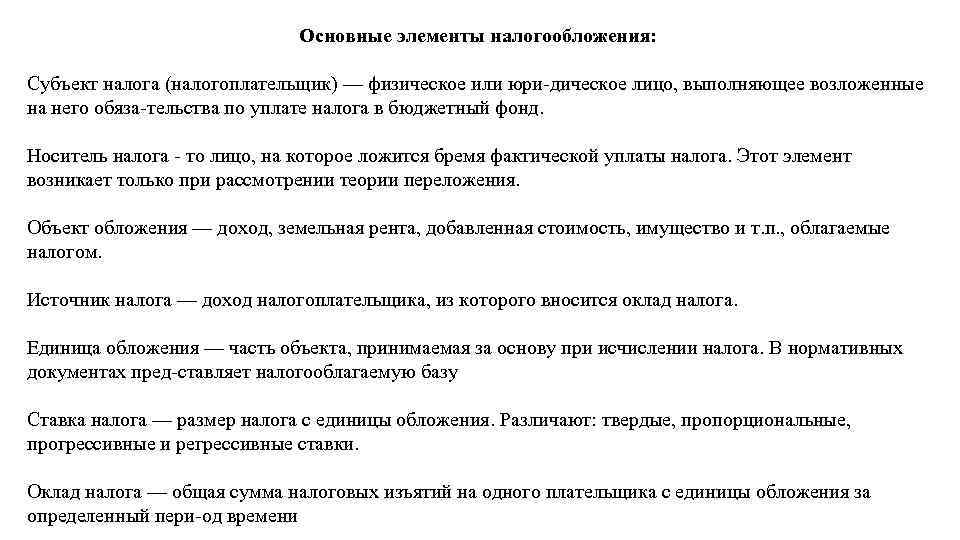 Основные элементы налогообложения:

Субъект налога (налогоплательщик) — физическое или юри-дическое лицо, выполняющее возложенные на него обяза-тельства по уплате налога в бюджетный фонд.

Носитель налога - то лицо, на которое ложится бремя фактической уплаты налога. Этот элемент возникает только при рассмотрении теории переложения.

Объект обложения — доход, земельная рента, добавленная стоимость, имущество и т.п., облагаемые налогом.

Источник налога — доход налогоплательщика, из которого вносится оклад налога.

Единица обложения — часть объекта, принимаемая за основу при исчислении налога. В нормативных документах пред-ставляет налогооблагаемую базу

Ставка налога — размер налога с единицы обложения. Различают: твердые, пропорциональные, прогрессивные и регрессивные ставки.

Оклад налога — общая сумма налоговых изъятий на одного плательщика с единицы обложения за определенный пери-од времени